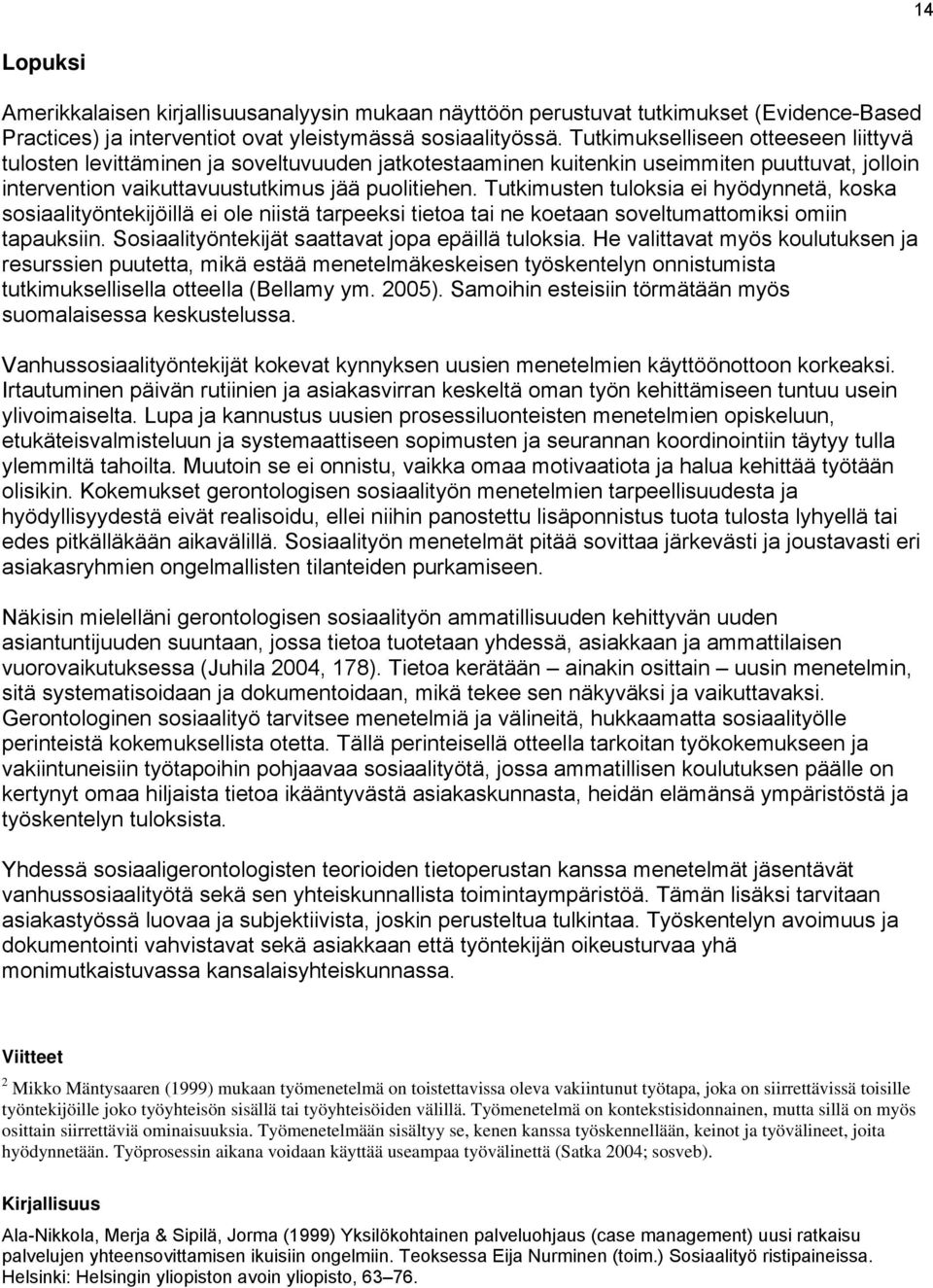 14

Lopuksi

Amerikkalaisen kirjallisuusanalyysin mukaan näyttöön perustuvat tutkimukset (Evidence-Based Practices) ja interventiot ovat yleistymässä sosiaalityössä. Tutkimukselliseen otteeseen liittyvä tulosten levittäminen ja soveltuvuuden jatkotestaaminen kuitenkin useimmiten puuttuvat, jolloin intervention vaikuttavuustutkimus jää puolitiehen. Tutkimusten tuloksia ei hyödynnetä, koska sosiaalityöntekijöillä ei ole niistä tarpeeksi tietoa tai ne koetaan soveltumattomiksi omiin tapauksiin. Sosiaalityöntekijät saattavat jopa epäillä tuloksia. He valittavat myös koulutuksen ja resurssien puutetta, mikä estää menetelmäkeskeisen työskentelyn onnistumista tutkimuksellisella otteella (Bellamy ym. 2005). Samoihin esteisiin törmätään myös suomalaisessa keskustelussa.

Vanhussosiaalityöntekijät kokevat kynnyksen uusien menetelmien käyttöönottoon korkeaksi. Irtautuminen päivän rutiinien ja asiakasvirran keskeltä oman työn kehittämiseen tuntuu usein ylivoimaiselta. Lupa ja kannustus uusien prosessiluonteisten menetelmien opiskeluun, etukäteisvalmisteluun ja systemaattiseen sopimusten ja seurannan koordinointiin täytyy tulla ylemmiltä tahoilta. Muutoin se ei onnistu, vaikka omaa motivaatiota ja halua kehittää työtään olisikin. Kokemukset gerontologisen sosiaalityön menetelmien tarpeellisuudesta ja hyödyllisyydestä eivät realisoidu, ellei niihin panostettu lisäponnistus tuota tulosta lyhyellä tai edes pitkälläkään aikavälillä. Sosiaalityön menetelmät pitää sovittaa järkevästi ja joustavasti eri asiakasryhmien ongelmallisten tilanteiden purkamiseen.

Näkisin mielelläni gerontologisen sosiaalityön ammatillisuuden kehittyvän uuden asiantuntijuuden suuntaan, jossa tietoa tuotetaan yhdessä, asiakkaan ja ammattilaisen vuorovaikutuksessa (Juhila 2004, 178). Tietoa kerätään – ainakin osittain – uusin menetelmin, sitä systematisoidaan ja dokumentoidaan, mikä tekee sen näkyväksi ja vaikuttavaksi. Gerontologinen sosiaalityö tarvitsee menetelmiä ja välineitä, hukkaamatta sosiaalityölle perinteistä kokemuksellista otetta. Tällä perinteisellä otteella tarkoitan työkokemukseen ja vakiintuneisiin työtapoihin pohjaavaa sosiaalityötä, jossa ammatillisen koulutuksen päälle on kertynyt omaa hiljaista tietoa ikääntyvästä asiakaskunnasta, heidän elämänsä ympäristöstä ja työskentelyn tuloksista.

Yhdessä sosiaaligerontologisten teorioiden tietoperustan kanssa menetelmät jäsentävät vanhussosiaalityötä sekä sen yhteiskunnallista toimintaympäristöä. Tämän lisäksi tarvitaan asiakastyössä luovaa ja subjektiivista, joskin perusteltua tulkintaa. Työskentelyn avoimuus ja dokumentointi vahvistavat sekä asiakkaan että työntekijän oikeusturvaa yhä monimutkaistuvassa kansalaisyhteiskunnassa.

Viitteet

$^2$ Mikko Mäntysaaren (1999) mukaan työmenetelmä on toistettavissa oleva vakiintunut työtapa, joka on siirrettävissä toisille työntekijöille joko työyhteisön sisällä tai työyhteisöiden välillä. Työmenetelmä on kontekstisidonnainen, mutta sillä on myös osittain siirrettäviä ominaisuuksia. Työmenetelmään sisältyy se, kenen kanssa työskennellään, keinot ja työvälineet, joita hyödynnetään. Työprosessin aikana voidaan käyttää useampaa työvälinettä (Satka 2004; sosveb).

Kirjallisuus

Ala-Nikkola, Merja & Sipilä, Jorma (1999) Yksilökohtainen palveluohjaus (case management) uusi ratkaisu palvelujen yhteensovittamisen ikuisiin ongelmiin. Teoksessa Eija Nurminen (toim.) Sosiaalityö ristipaineissa. Helsinki: Helsingin yliopiston avoin yliopisto, 63–76.